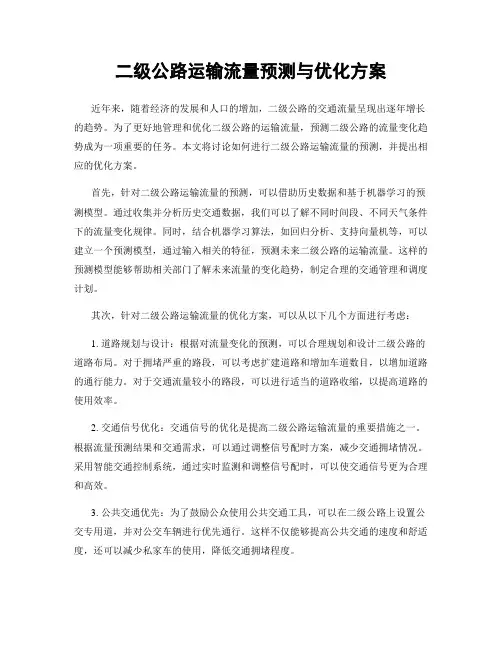 二级公路运输流量预测与优化方案

近年来，随着经济的发展和人口的增加，二级公路的交通流量呈现出逐年增长的趋势。为了更好地管理和优化二级公路的运输流量，预测二级公路的流量变化趋势成为一项重要的任务。本文将讨论如何进行二级公路运输流量的预测，并提出相应的优化方案。

首先，针对二级公路运输流量的预测，可以借助历史数据和基于机器学习的预测模型。通过收集并分析历史交通数据，我们可以了解不同时间段、不同天气条件下的流量变化规律。同时，结合机器学习算法，如回归分析、支持向量机等，可以建立一个预测模型，通过输入相关的特征，预测未来二级公路的运输流量。这样的预测模型能够帮助相关部门了解未来流量的变化趋势，制定合理的交通管理和调度计划。

其次，针对二级公路运输流量的优化方案，可以从以下几个方面进行考虑：

1. 道路规划与设计：根据对流量变化的预测，可以合理规划和设计二级公路的道路布局。对于拥堵严重的路段，可以考虑扩建道路和增加车道数目，以增加道路的通行能力。对于交通流量较小的路段，可以进行适当的道路收缩，以提高道路的使用效率。

2. 交通信号优化：交通信号的优化是提高二级公路运输流量的重要措施之一。根据流量预测结果和交通需求，可以通过调整信号配时方案，减少交通拥堵情况。采用智能交通控制系统，通过实时监测和调整信号配时，可以使交通信号更为合理和高效。

3. 公共交通优先：为了鼓励公众使用公共交通工具，可以在二级公路上设置公交专用道，并对公交车辆进行优先通行。这样不仅能够提高公共交通的速度和舒适度，还可以减少私家车的使用，降低交通拥堵程度。